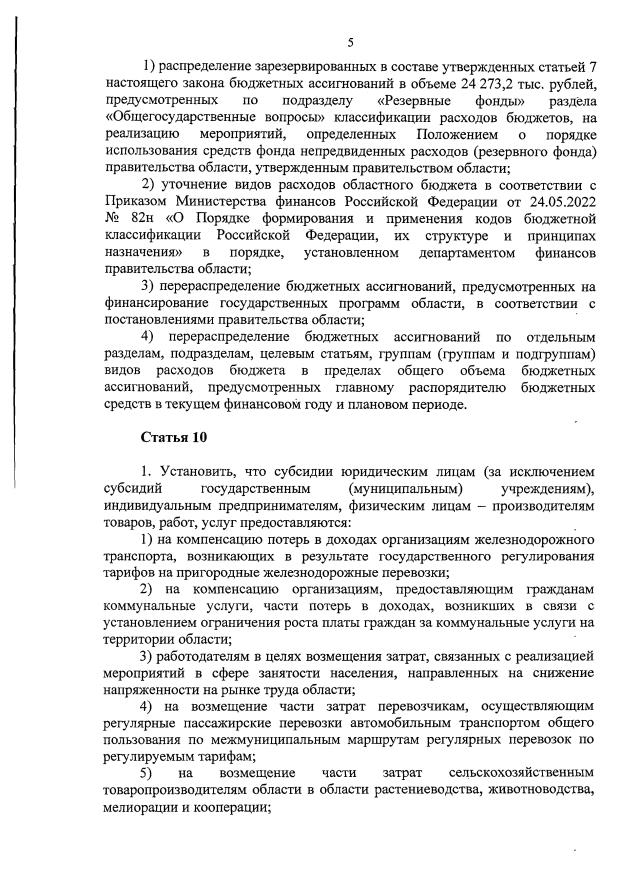 5

1) распределение зарезервированных в составе утвержденных статьей 7 настоящего закона бюджетных ассигнований в объеме 24 273,2 тыс. рублей, предусмотренных по подразделу «Резервные фонды» раздела «Общегосударственные вопросы» классификации расходов бюджетов, на реализацию мероприятий, определенных Положением о порядке использования средств фонда непредвиденных расходов (резервного фонда) правительства области, утвержденным правительством области;

2) уточнение видов расходов областного бюджета в соответствии с Приказом Министерства финансов Российской Федерации от 24.05.2022 № 82н «О Порядке формирования и применения кодов бюджетной классификации Российской Федерации, их структуре и принципах назначения» в порядке, установленном департаментом финансов правительства области;

3) перераспределение бюджетных ассигнований, предусмотренных на финансирование государственных программ области, в соответствии с постановлениями правительства области;

4) перераспределение бюджетных ассигнований по отдельным разделам, подразделам, целевым статьям, группам (группам и подгруппам) видов расходов бюджета в пределах общего объема бюджетных ассигнований, предусмотренных главному распорядителю бюджетных средств в текущем финансовом году и плановом периоде.

Статья 10

1. Установить, что субсидии юридическим лицам (за исключением субсидий государственным (муниципальным) учреждениям), индивидуальным предпринимателям, физическим лицам – производителям товаров, работ, услуг предоставляются:

1) на компенсацию потерь в доходах организациям железнодорожного транспорта, возникающих в результате государственного регулирования тарифов на пригородные железнодорожные перевозки;

2) на компенсацию организациям, предоставляющим гражданам коммунальные услуги, части потерь в доходах, возникших в связи с установлением ограничения роста платы граждан за коммунальные услуги на территории области;

3) работодателям в целях возмещения затрат, связанных с реализацией мероприятий в сфере занятости населения, направленных на снижение напряженности на рынке труда области;

4) на возмещение части затрат перевозчикам, осуществляющим регулярные пассажирские перевозки автомобильным транспортом общего пользования по межмуниципальным маршрутам регулярных перевозок по регулируемым тарифам;

5) на возмещение части затрат сельскохозяйственным товаропроизводителям области в области растениеводства, животноводства, мелиорации и кооперации;